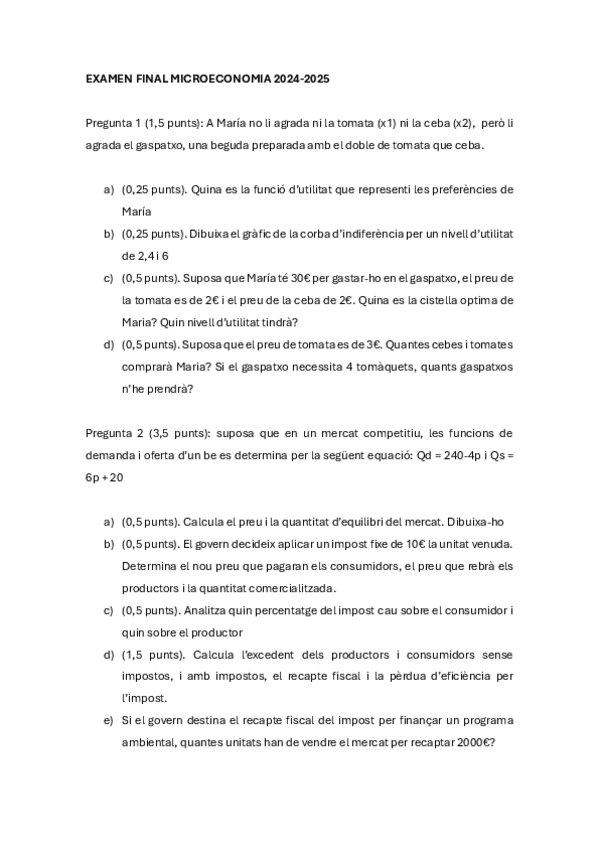 EXAMEN FINAL MICROECONOMIA 2024-2025

Pregunta 1 (1,5 punts): A María no li agrada ni la tomata (x1) ni la ceba (x2), però li agrada el gaspatxo, una beguda preparada amb el doble de tomata que ceba.

a) (0,25 punts). Quina es la funció d'utilitat que representi les preferències de María

b) (0,25 punts). Dibuixa el gràfic de la corba d'indiferència per un nivell d'utilitat de 2,4 i 6

c) (0,5 punts). Suposa que María té 30€ per gastar-ho en el gaspatxo, el preu de la tomata es de 2€ i el preu de la ceba de 2€. Quina es la cistella optima de Maria? Quin nivell d'utilitat tindrà?

d) (0,5 punts). Suposa que el preu de tomata es de 3€. Quantes cebes i tomates comprarà Maria? Si el gaspatxo necessita 4 tomàquets, quants gaspatxos n'he prendrà?

Pregunta 2 (3,5 punts): suposa que en un mercat competitiu, les funcions de demanda i oferta d'un be es determina per la següent equació: Qd = 240-4p i Qs = 6p + 20

a) (0,5 punts). Calcula el preu i la quantitat d'equilibri del mercat. Dibuixa-ho

b) (0,5 punts). El govern decideix aplicar un impost fixe de 10€ la unitat venuda. Determina el nou preu que pagaran els consumidors, el preu que rebrà els productors i la quantitat comercialitzada.

c) (0,5 punts). Analitza quin percentatge del impost cau sobre el consumidor i quin sobre el productor

d) (1,5 punts). Calcula l'excedent dels productors i consumidors sense impostos, i amb impostos, el recapte fiscal i la pèrdua d'eficiència per l'impost.

e) Si el govern destina el recapte fiscal del impost per finançar un programa ambiental, quantes unitats han de vendre el mercat per recaptar 2000€?